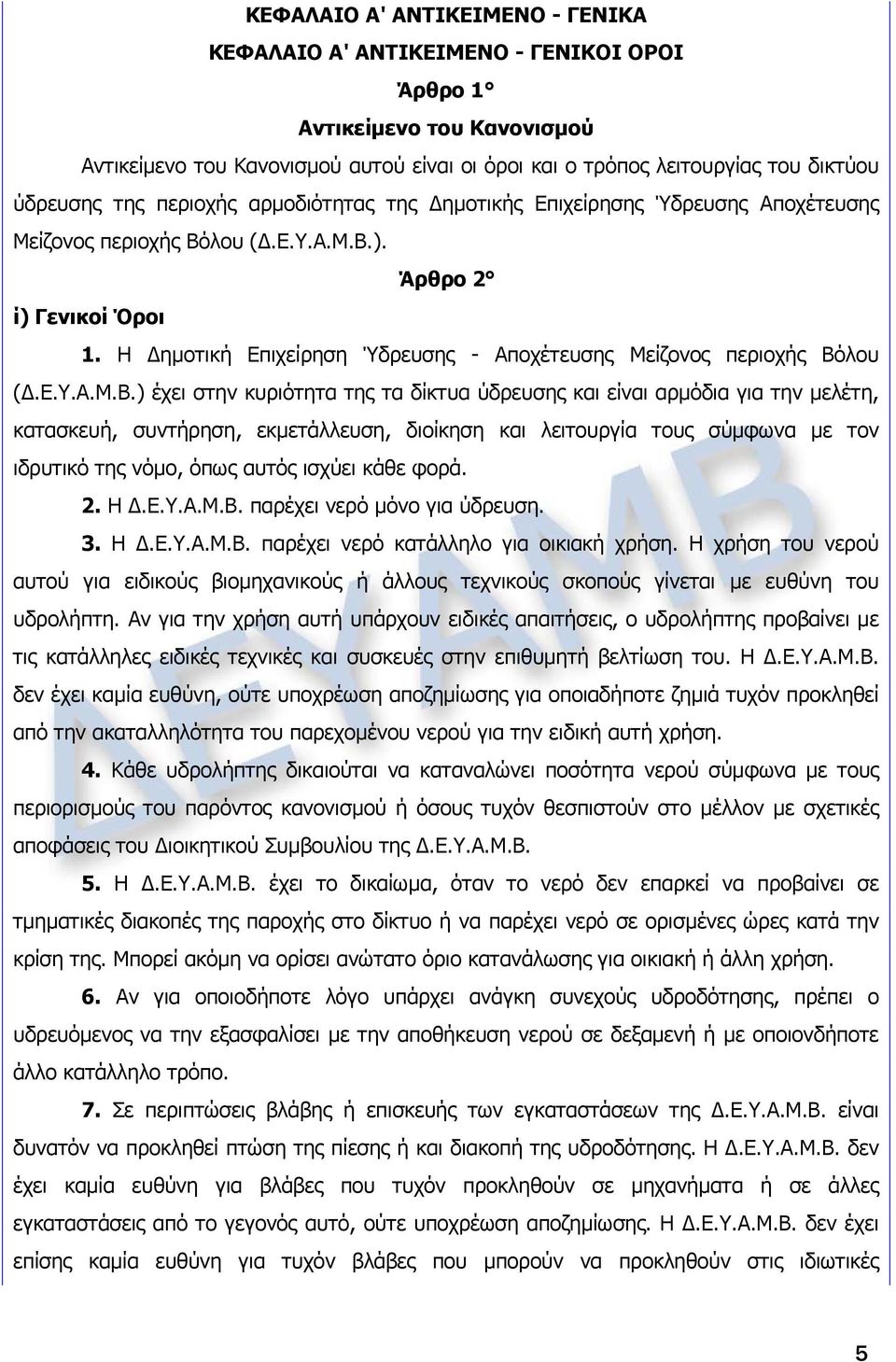 ΚΕΦΑΛΑΙΟ Α' ΑΝΤΙΚΕΙΜΕΝΟ - ΓΕΝΙΚΑ

ΚΕΦΑΛΑΙΟ Α' ΑΝΤΙΚΕΙΜΕΝΟ - ΓΕΝΙΚΟΙ ΟΡΟΙ

Άρθρο 1°

Αντικείμενο του Κανονισμού

Αντικείμενο του Κανονισμού αυτού είναι οι όροι και ο τρόπος λειτουργίας του δικτύου ύδρευσης της περιοχής αρμοδιότητας της Δημοτικής Επιχείρησης Ύδρευσης Αποχέτευσης Μείζονος περιοχής Βόλου (Δ.Ε.Υ.Α.Μ.Β.).

Άρθρο 2°

i) Γενικοί Όροι

1. Η Δημοτική Επιχείρηση Ύδρευσης - Αποχέτευσης Μείζονος περιοχής Βόλου (Δ.Ε.Υ.Α.Μ.Β.) έχει στην κυριότητα της τα δίκτυα ύδρευσης και είναι αρμόδια για την μελέτη, κατασκευή, συντήρηση, εκμετάλλευση, διοίκηση και λειτουργία τους σύμφωνα με τον ιδρυτικό της νόμο, όπως αυτός ισχύει κάθε φορά.

2. Η Δ.Ε.Υ.Α.Μ.Β. παρέχει νερό μόνο για ύδρευση.

3. Η Δ.Ε.Υ.Α.Μ.Β. παρέχει νερό κατάλληλο για οικιακή χρήση. Η χρήση του νερού αυτού για ειδικούς βιομηχανικούς ή άλλους τεχνικούς σκοπούς γίνεται με ευθύνη του υδρολήπτη. Αν για την χρήση αυτή υπάρχουν ειδικές απαιτήσεις, ο υδρολήπτης προβαίνει με τις κατάλληλες ειδικές τεχνικές και συσκευές στην επιθυμητή βελτίωση του. Η Δ.Ε.Υ.Α.Μ.Β. δεν έχει καμία ευθύνη, ούτε υποχρέωση αποζημίωσης για οποιαδήποτε ζημιά τυχόν προκληθεί από την ακαταλληλότητα του παρεχομένου νερού για την ειδική αυτή χρήση.

4. Κάθε υδρολήπτης δικαιούται να καταναλώνει ποσότητα νερού σύμφωνα με τους περιορισμούς του παρόντος κανονισμού ή όσους τυχόν θεσπιστούν στο μέλλον με σχετικές αποφάσεις του Διοικητικού Συμβουλίου της Δ.Ε.Υ.Α.Μ.Β.

5. Η Δ.Ε.Υ.Α.Μ.Β. έχει το δικαίωμα, όταν το νερό δεν επαρκεί να προβαίνει σε τμηματικές διακοπές της παροχής στο δίκτυο ή να παρέχει νερό σε ορισμένες ώρες κατά την κρίση της. Μπορεί ακόμη να ορίσει ανώτατο όριο κατανάλωσης για οικιακή ή άλλη χρήση.

6. Αν για οποιοδήποτε λόγο υπάρχει ανάγκη συνεχούς υδροδότησης, πρέπει ο υδρευόμενος να την εξασφαλίσει με την αποθήκευση νερού σε δεξαμενή ή με οποιονδήποτε άλλο κατάλληλο τρόπο.

7. Σε περιπτώσεις βλάβης ή επισκευής των εγκαταστάσεων της Δ.Ε.Υ.Α.Μ.Β. είναι δυνατόν να προκληθεί πτώση της πίεσης ή και διακοπή της υδροδότησης. Η Δ.Ε.Υ.Α.Μ.Β. δεν έχει καμία ευθύνη για βλάβες που τυχόν προκληθούν σε μηχανήματα ή σε άλλες εγκαταστάσεις από το γεγονός αυτό, ούτε υποχρέωση αποζημίωσης. Η Δ.Ε.Υ.Α.Μ.Β. δεν έχει επίσης καμία ευθύνη για τυχόν βλάβες που μπορούν να προκληθούν στις ιδιωτικές

ΔΕΥΑΜΒ

5